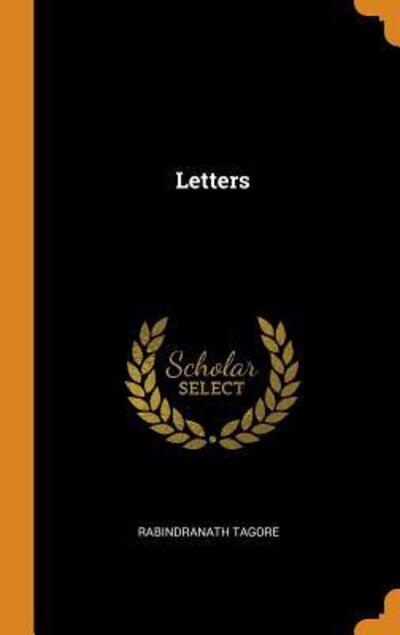 Letters

Scholar
SELECT

RABINDRANATH TAGORE